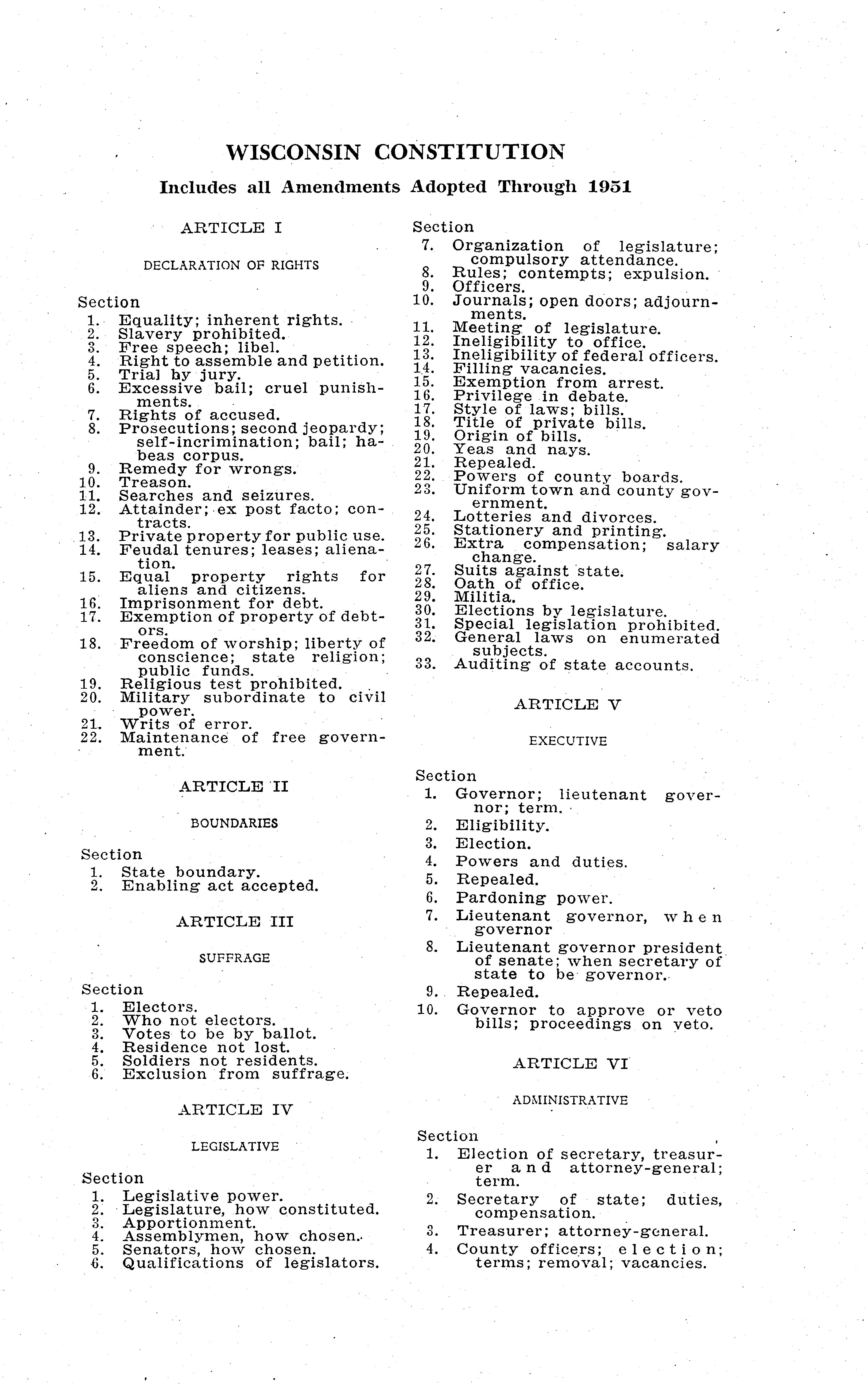 WISCONSIN CONSTITUTION

Includes all Amendments Adopted Through 1951

ARTICLE I

DECLARATION OF RIGHTS

Section
1. Equality; inherent rights.
2. Slavery prohibited.
3. Free speech; libel.
4. Right to assemble and petition.
5. Trial by jury.
6. Excessive bail; cruel punishments.
7. Rights of accused.
8. Prosecutions; second jeopardy; self-incrimination; bail; habeas corpus.
9. Remedy for wrongs.
10. Treason.
11. Searches and seizures.
12. Attainder; ex post facto; contracts.
13. Private property for public use.
14. Feudal tenures; leases; alienation.
15. Equal property rights for aliens and citizens.
16. Imprisonment for debt.
17. Exemption of property of debtors.
18. Freedom of worship; liberty of conscience; state religion; public funds.
19. Religious test prohibited.
20. Military subordinate to civil power.
21. Writs of error.
22. Maintenance of free government.

ARTICLE II

BOUNDARIES

Section
1. State boundary.
2. Enabling act accepted.

ARTICLE III

SUFFRAGE

Section
1. Electors.
2. Who not electors.
3. Votes to be by ballot.
4. Residence not lost.
5. Soldiers not residents.
6. Exclusion from suffrage.

ARTICLE IV

LEGISLATIVE

Section
1. Legislative power.
2. Legislature, how constituted.
3. Apportionment.
4. Assemblymen, how chosen.
5. Senators, how chosen.
6. Qualifications of legislators.

Section
7. Organization of legislature; compulsory attendance.
8. Rules; contempts; expulsion.
9. Officers.
10. Journals; open doors; adjournments.
11. Meeting of legislature.
12. Ineligibility to office.
13. Ineligibility of federal officers.
14. Filling vacancies.
15. Exemption from arrest.
16. Privilege in debate.
17. Style of laws; bills.
18. Title of private bills.
19. Origin of bills.
20. Yeas and nays.
21. Repealed.
22. Powers of county boards.
23. Uniform town and county government.
24. Lotteries and divorces.
25. Stationery and printing.
26. Extra compensation; salary change.
27. Suits against state.
28. Oath of office.
29. Militia.
30. Elections by legislature.
31. Special legislation prohibited.
32. General laws on enumerated subjects.
33. Auditing of state accounts.

ARTICLE V

EXECUTIVE

Section
1. Governor; lieutenant governor; term.
2. Eligibility.
3. Election.
4. Powers and duties.
5. Repealed.
6. Pardoning power.
7. Lieutenant governor, when governor
8. Lieutenant governor president of senate; when secretary of state to be governor.
9. Repealed.
10. Governor to approve or veto bills; proceedings on veto.

ARTICLE VI

ADMINISTRATIVE

Section
1. Election of secretary, treasurer and attorney-general; term.
2. Secretary of state; duties, compensation.
3. Treasurer; attorney-general.
4. County officers; election; terms; removal; vacancies.